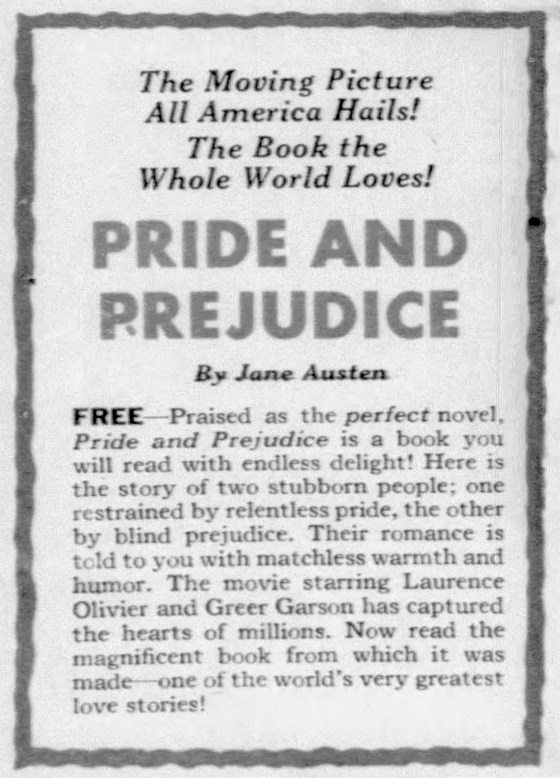 The Moving Picture
All America Hails!
The Book the
Whole World Loves!

PRIDE AND
PREJUDICE

By Jane Austen

FREE—Praised as the perfect novel, Pride and Prejudice is a book you will read with endless delight! Here is the story of two stubborn people; one restrained by relentless pride, the other by blind prejudice. Their romance is told to you with matchless warmth and humor. The movie starring Laurence Olivier and Greer Garson has captured the hearts of millions. Now read the magnificent book from which it was made—one of the world's very greatest love stories!